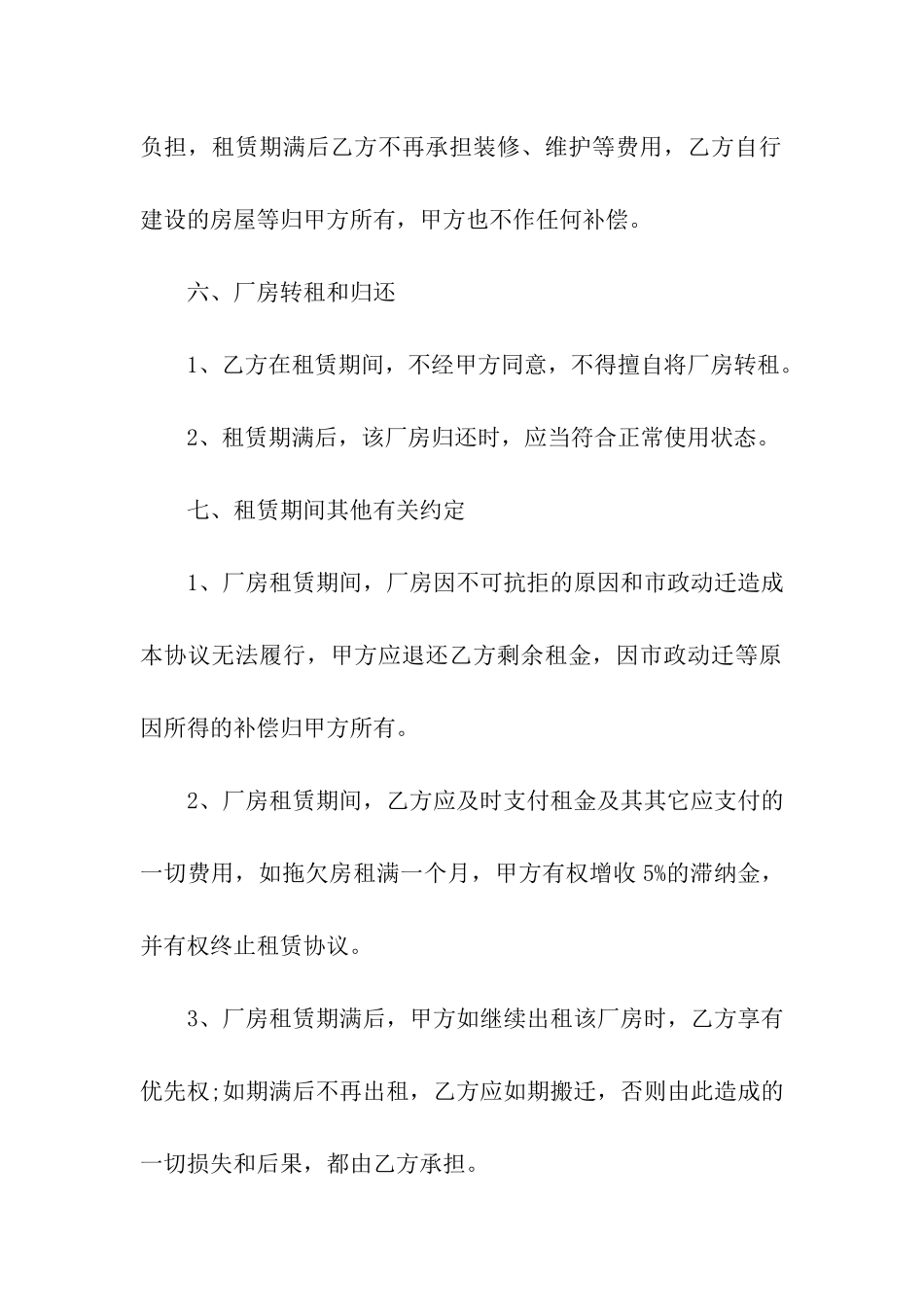 负担，租赁期满后乙方不再承担装修、维护等费用，乙方自行建设的房屋等归甲方所有，甲方也不作任何补偿。

六、厂房转租和归还

1、乙方在租赁期间，不经甲方同意，不得擅自将厂房转租。

2、租赁期满后，该厂房归还时，应当符合正常使用状态。

七、租赁期间其他有关约定

1、厂房租赁期间，厂房因不可抗拒的原因和市政动迁造成本协议无法履行，甲方应退还乙方剩余租金，因市政动迁等原因所得的补偿归甲方所有。

2、厂房租赁期间，乙方应及时支付租金及其其它应支付的一切费用，如拖欠房租满一个月，甲方有权增收 5%的滞纳金，并有权终止租赁协议。

3、厂房租赁期满后，甲方如继续出租该厂房时，乙方享有优先权;如期满后不再出租，乙方应如期搬迁，否则由此造成的一切损失和后果，都由乙方承担。